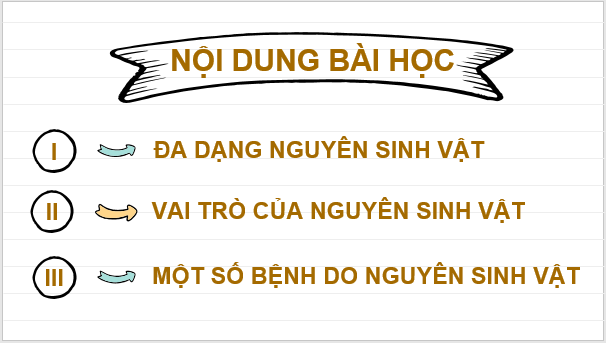 NỘI DUNG BÀI HỌC

I ĐA DẠNG NGUYÊN SINH VẬT

II VAI TRÒ CỦA NGUYÊN SINH VẬT

III MỘT SỐ BỆNH DO NGUYÊN SINH VẬT